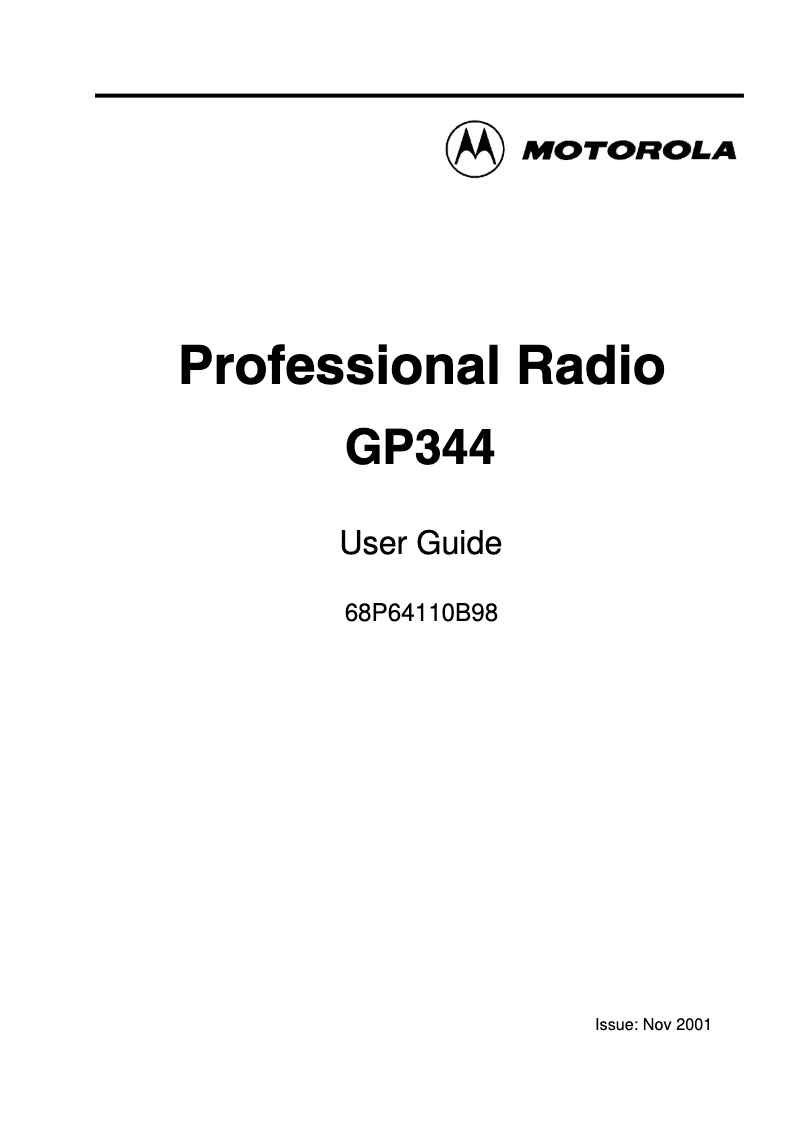 MOTOROLA

Professional Radio

GP344

User Guide

68P64110B98

Issue: Nov 2001